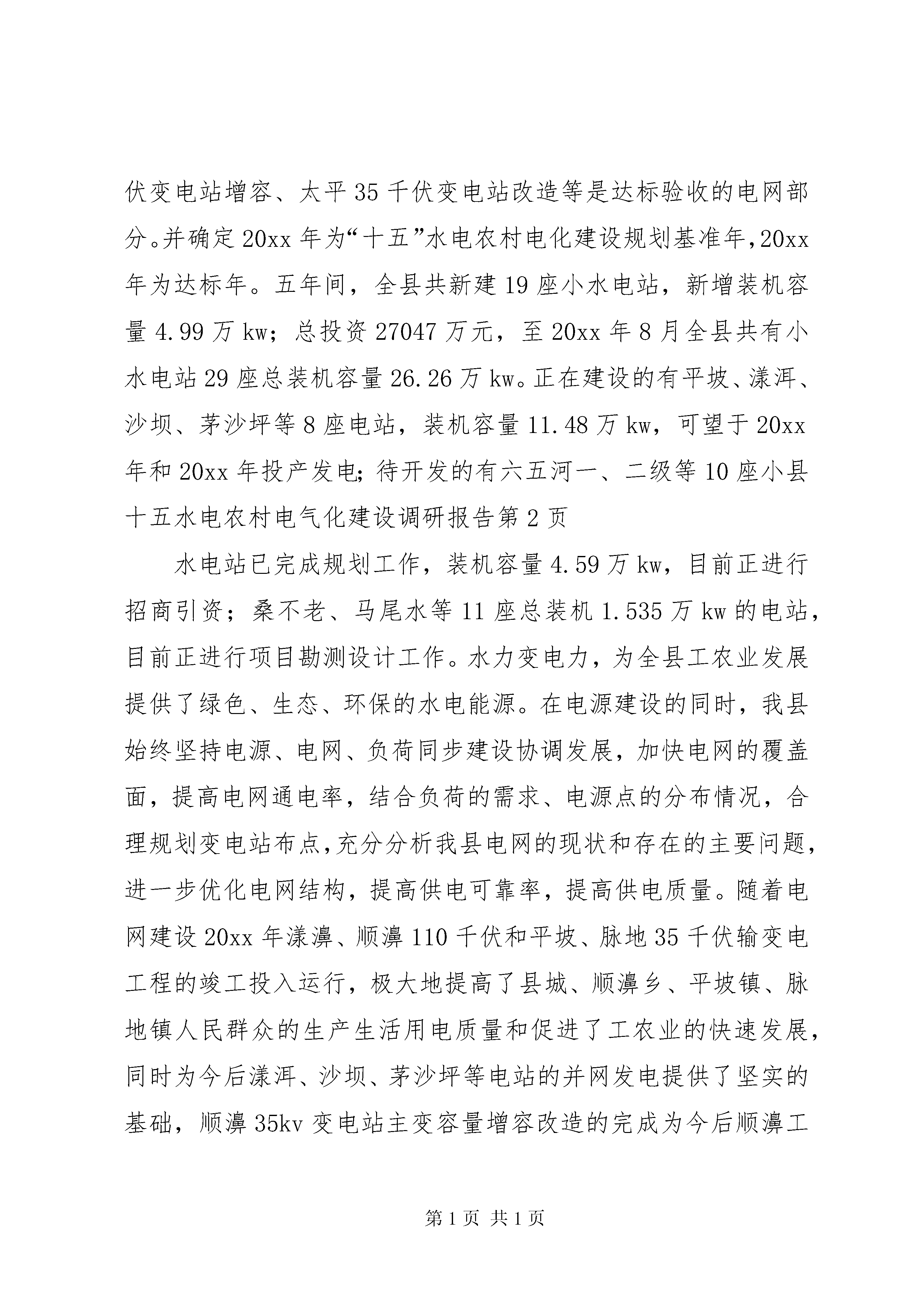 伏变电站增容、太平35千伏变电站改造等是达标验收的电网部分。并确定20xx年为“十五”水电农村电化建设规划基准年，20xx年为达标年。五年间，全县共新建19座小水电站，新增装机容量4.99万kw；总投资27047万元，至20xx年8月全县共有小水电站29座总装机容量26.26万kw。正在建设的有平坡、漾洱、沙坝、茅沙坪等8座电站，装机容量11.48万kw，可望于20xx年和20xx年投产发电；待开发的有六五河一、二级等10座小县十五水电农村电气化建设调研报告第2页

水电站已完成规划工作，装机容量4.59万kw，目前正进行招商引资；桑不老、马尾水等11座总装机1.535万kw的电站，目前正进行项目勘测设计工作。水力变电力，为全县工农业发展提供了绿色、生态、环保的水电能源。在电源建设的同时，我县始终坚持电源、电网、负荷同步建设协调发展，加快电网的覆盖面，提高电网通电率，结合负荷的需求、电源点的分布情况，合理规划变电站布点，充分分析我县电网的现状和存在的主要问题，进一步优化电网结构，提高供电可靠率，提高供电质量。随着电网建设20xx年漾濞、顺濞110千伏和平坡、脉地35千伏输变电工程的竣工投入运行，极大地提高了县城、顺濞乡、平坡镇、脉地镇人民群众的生产生活用电质量和促进了工农业的快速发展，同时为今后漾洱、沙坝、茅沙坪等电站的并网发电提供了坚实的基础，顺濞35kv变电站主变容量增容改造的完成为今后顺濞工

第1页 共1页